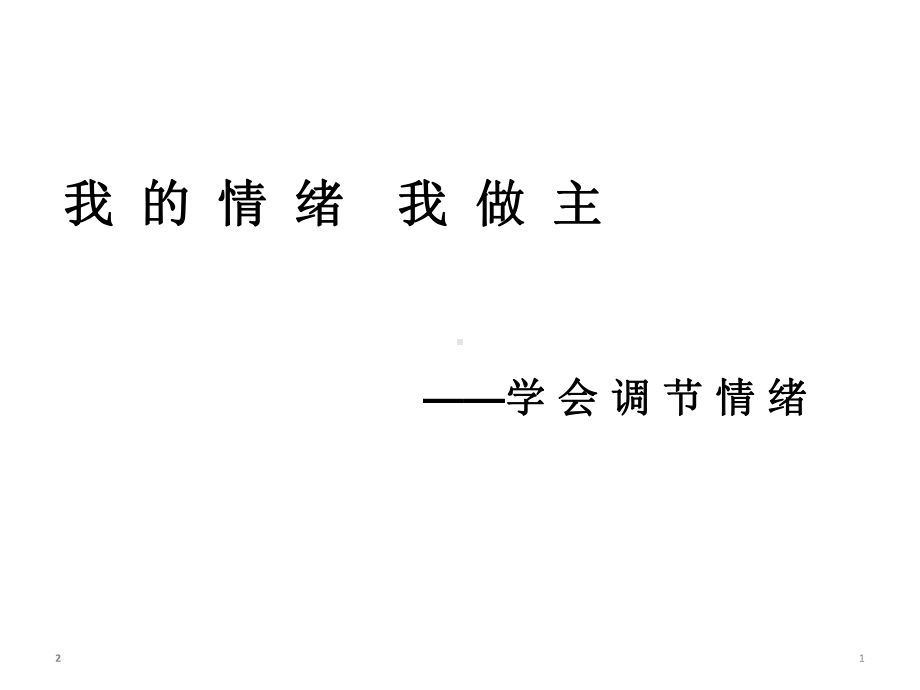 我的情绪 我做主

——学会调节情绪

2

1